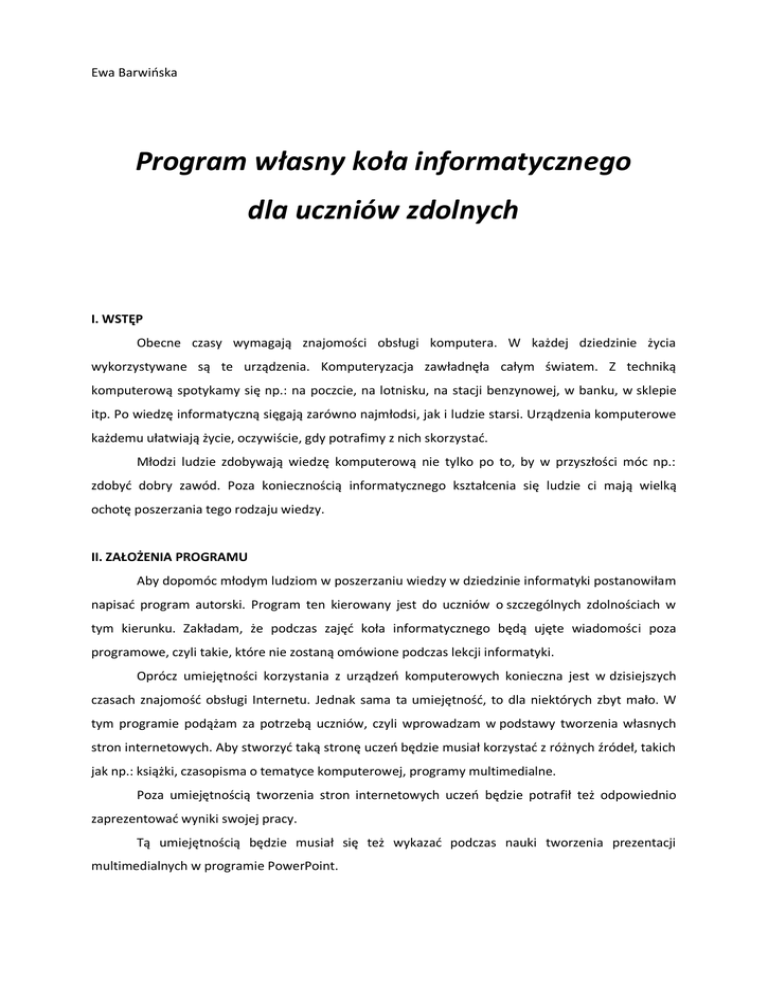 Ewa Barwińska

Program własny koła informatycznego dla uczniów zdolnych

I. WSTĘP

Obecne czasy wymagają znajomości obsługi komputera. W każdej dziedzinie życia wykorzystywane są te urządzenia. Komputeryzacja zawładnęła całym światem. Z techniką komputerową spotykamy się np.: na poczcie, na lotnisku, na stacji benzynowej, w banku, w sklepie itp. Po wiedzę informatyczną sięgają zarówno najmłodsi, jak i ludzie starsi. Urządzenia komputerowe każdemu ułatwiają życie, oczywiście, gdy potrafimy z nich skorzystać.

Młodzi ludzie zdobywają wiedzę komputerową nie tylko po to, by w przyszłości móc np.: zdobyć dobry zawód. Poza koniecznością informatycznego kształcenia się ludzie ci mają wielką ochotę poszerzania tego rodzaju wiedzy.

II. ZAŁOŻENIA PROGRAMU

Aby dopomóc młodym ludziom w poszerzaniu wiedzy w dziedzinie informatyki postanowiłam napisać program autorski. Program ten kierowany jest do uczniów o szczególnych zdolnościach w tym kierunku. Zakładam, że podczas zajęć koła informatycznego będą ujęte wiadomości poza programowe, czyli takie, które nie zostaną omówione podczas lekcji informatyki.

Oprócz umiejętności korzystania z urządzeń komputerowych konieczna jest w dzisiejszych czasach znajomość obsługi Internetu. Jednak sama ta umiejętność, to dla niektórych zbyt mało. W tym programie podążam za potrzebą uczniów, czyli wprowadzam w podstawy tworzenia własnych stron internetowych. Aby stworzyć taką stronę uczeń będzie musiał korzystać z różnych źródeł, takich jak np.: książki, czasopisma o tematyce komputerowej, programy multimedialne.

Poza umiejętnością tworzenia stron internetowych uczeń będzie potrafił też odpowiednio zaprezentować wyniki swojej pracy.

Tą umiejętnością będzie musiał się też wykazać podczas nauki tworzenia prezentacji multimedialnych w programie PowerPoint.